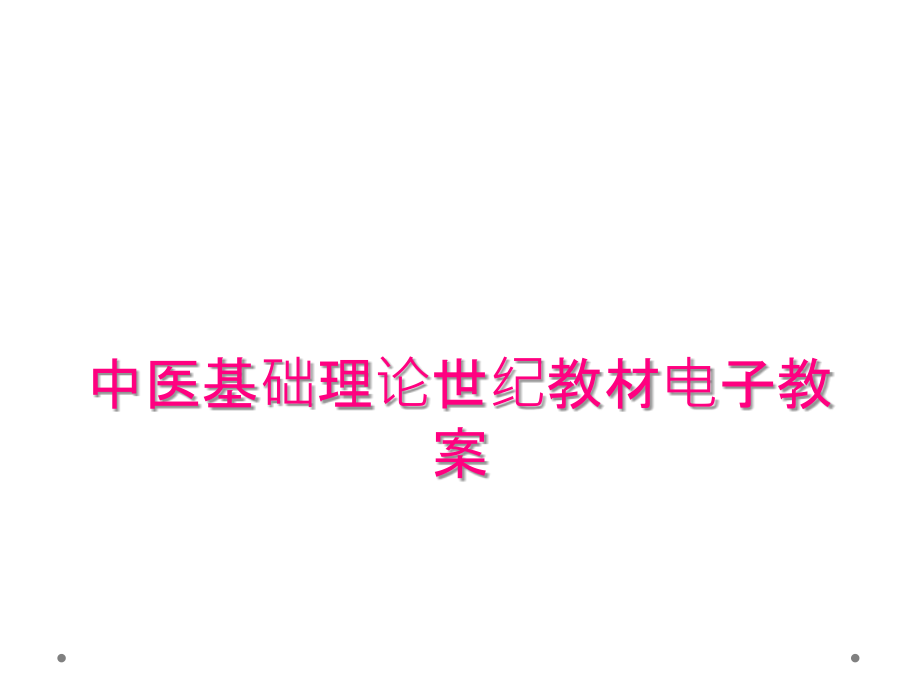 中医基础理论世纪教材电子教案